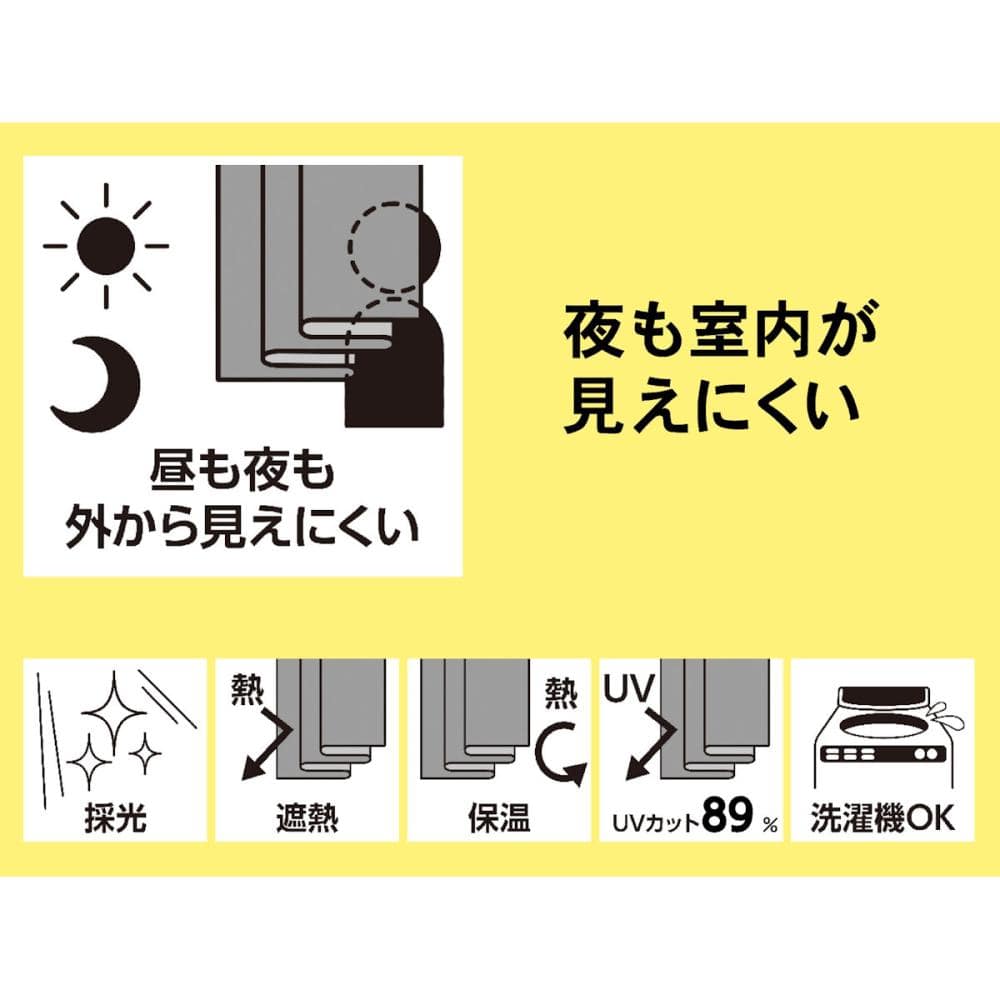 昼も夜も
外から見えにくい

夜も室内が
見えにくい

採光

熱
遮熱

熱
保温

UV
UVカット89%

洗濯機OK